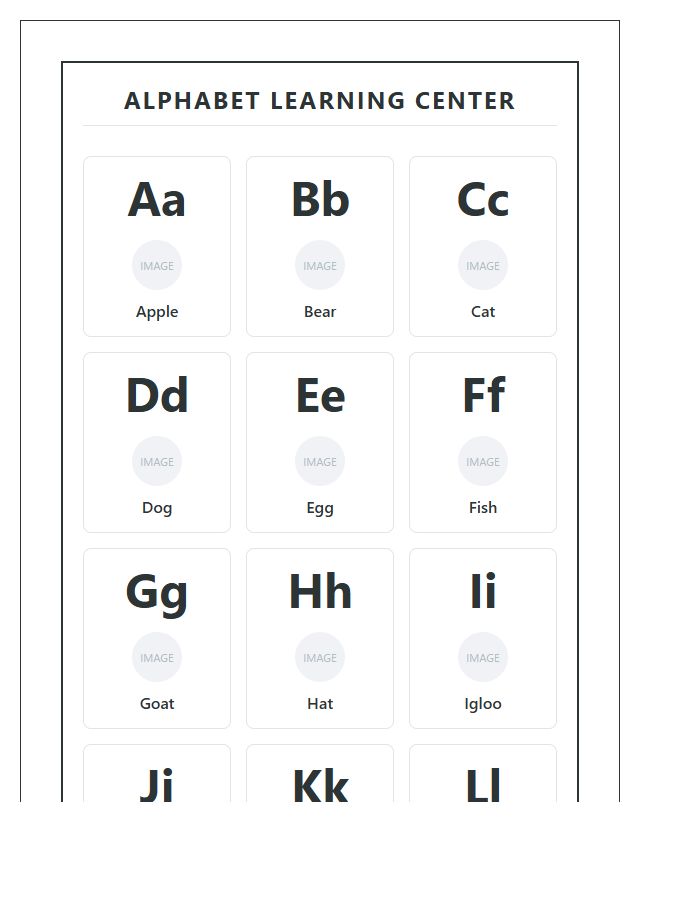 ALPHABET LEARNING CENTER

Aa
IMAGE
Apple

Bb
IMAGE
Bear

Cc
IMAGE
Cat

Dd
IMAGE
Dog

Ee
IMAGE
Egg

Ff
IMAGE
Fish

Gg
IMAGE
Goat

Hh
IMAGE
Hat

Ii
IMAGE
Igloo

Jj

Kk

Ll